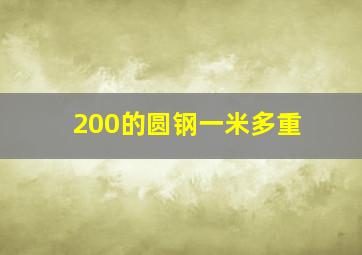 200的圆钢一米多重